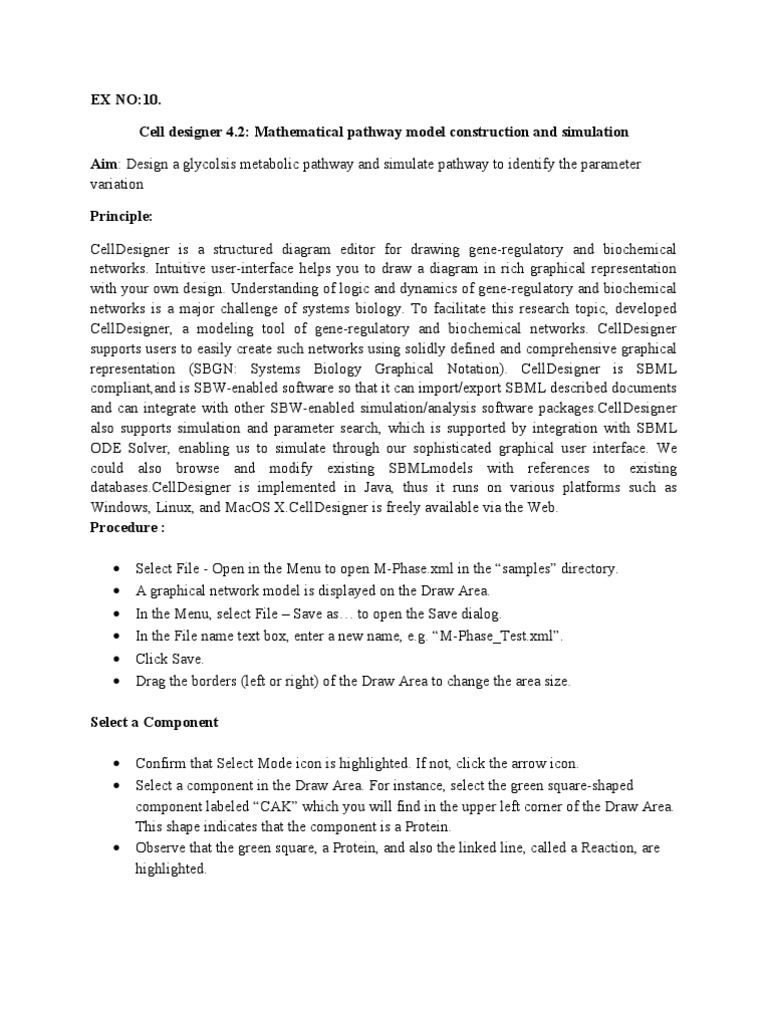 EX NO:10.

Cell designer 4.2: Mathematical pathway model construction and simulation

Aim: Design a glycolsis metabolic pathway and simulate pathway to identify the parameter variation

Principle:

CellDesigner is a structured diagram editor for drawing gene-regulatory and biochemical networks. Intuitive user-interface helps you to draw a diagram in rich graphical representation with your own design. Understanding of logic and dynamics of gene-regulatory and biochemical networks is a major challenge of systems biology. To facilitate this research topic, developed CellDesigner, a modeling tool of gene-regulatory and biochemical networks. CellDesigner supports users to easily create such networks using solidly defined and comprehensive graphical representation (SBGN: Systems Biology Graphical Notation). CellDesigner is SBML compliant,and is SBW-enabled software so that it can import/export SBML described documents and can integrate with other SBW-enabled simulation/analysis software packages.CellDesigner also supports simulation and parameter search, which is supported by integration with SBML ODE Solver, enabling us to simulate through our sophisticated graphical user interface. We could also browse and modify existing SBMLmodels with references to existing databases.CellDesigner is implemented in Java, thus it runs on various platforms such as Windows, Linux, and MacOS X.CellDesigner is freely available via the Web.
Procedure :

• Select File - Open in the Menu to open M-Phase.xml in the “samples” directory.
• A graphical network model is displayed on the Draw Area.
• In the Menu, select File – Save as… to open the Save dialog.
• In the File name text box, enter a new name, e.g. “M-Phase_Test.xml”.
• Click Save.
• Drag the borders (left or right) of the Draw Area to change the area size.

Select a Component

• Confirm that Select Mode icon is highlighted. If not, click the arrow icon.
• Select a component in the Draw Area. For instance, select the green square-shaped component labeled “CAK” which you will find in the upper left corner of the Draw Area. This shape indicates that the component is a Protein.
• Observe that the green square, a Protein, and also the linked line, called a Reaction, are highlighted.